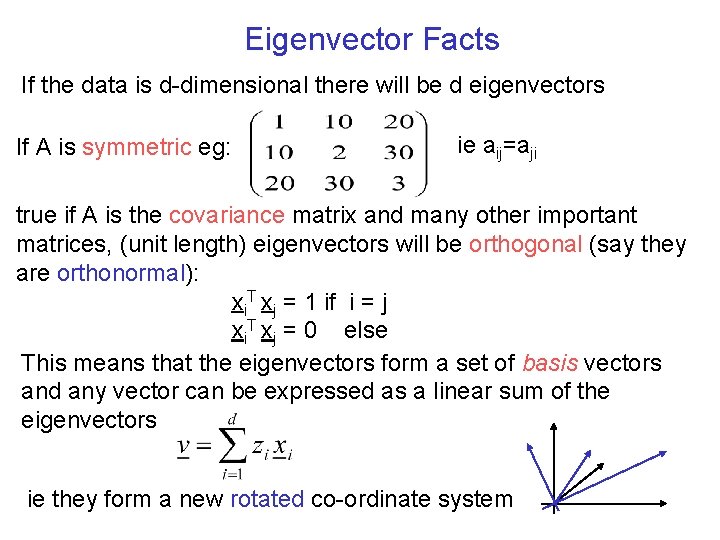 Eigenvector Facts

If the data is d-dimensional there will be d eigenvectors

If A is symmetric eg: $\begin{pmatrix} 1 & 10 & 20 \\ 10 & 2 & 30 \\ 20 & 30 & 3 \end{pmatrix}$ ie $a_{ij}=a_{ji}$

true if A is the covariance matrix and many other important matrices, (unit length) eigenvectors will be orthogonal (say they are orthonormal):

$\underline{x}_i^T \underline{x}_j = 1$ if i = j
$\underline{x}_i^T \underline{x}_j = 0$ else

This means that the eigenvectors form a set of basis vectors and any vector can be expressed as a linear sum of the eigenvectors

$\underline{v} = \sum_{i=1}^{d} z_i \underline{x}_i$

ie they form a new rotated co-ordinate system